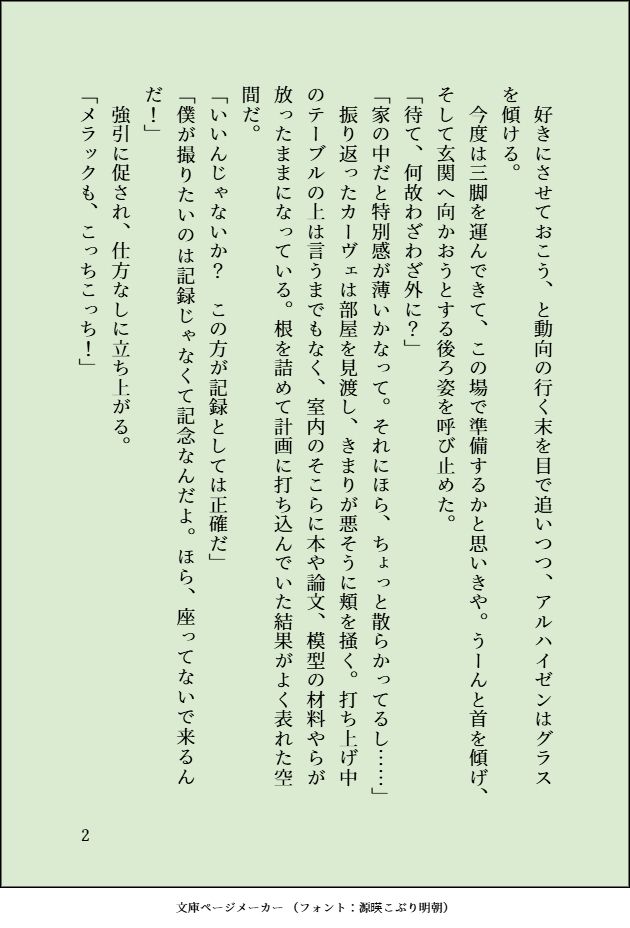 好きにさせておこう、と動向の行く末を目で追いつつ、アルハイゼンはグラスを傾ける。
今度は三脚を運んできて、この場で準備するかと思いきや。うーんと首を傾げ、そして玄関へ向かおうとする後ろ姿を呼び止めた。
「待て、何故わざわざ外に？」
「家の中だと特別感が薄いかなって。それにほら、ちょっと散らかってるし……」
振り返ったカーヴェは部屋を見渡し、きまりが悪そうに頬を掻く。打ち上げ中のテーブルの上は言うまでもなく、室内のそこらに本や論文、模型の材料やらが放ったままになっている。根を詰めて計画に打ち込んでいた結果がよく表れた空間だ。
「いいんじゃないか？　この方が記録としては正確だ」
「僕が撮りたいのは記録じゃなくて記念なんだよ。ほら、座ってないで来るんだ！」
強引に促され、仕方なしに立ち上がる。
「メラックも、こっちこっち！」

2

文庫ページメーカー（フォント：源暎こぶり明朝）